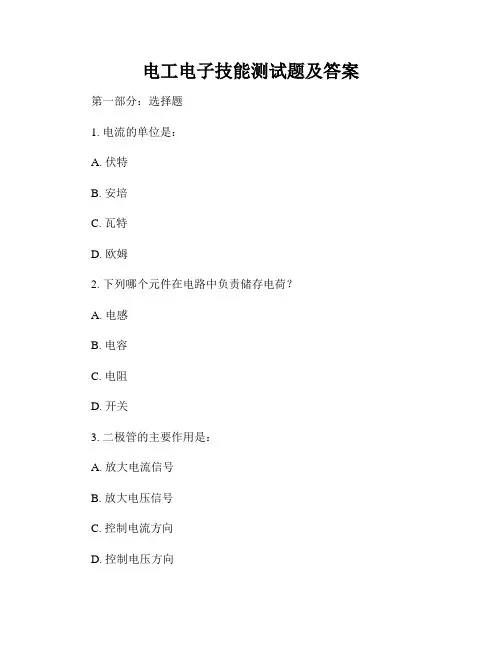 电工电子技能测试题及答案

第一部分：选择题

1. 电流的单位是：

A. 伏特

B. 安培

C. 瓦特

D. 欧姆

2. 下列哪个元件在电路中负责储存电荷？

A. 电感

B. 电容

C. 电阻

D. 开关

3. 二极管的主要作用是：

A. 放大电流信号

B. 放大电压信号

C. 控制电流方向

D. 控制电压方向